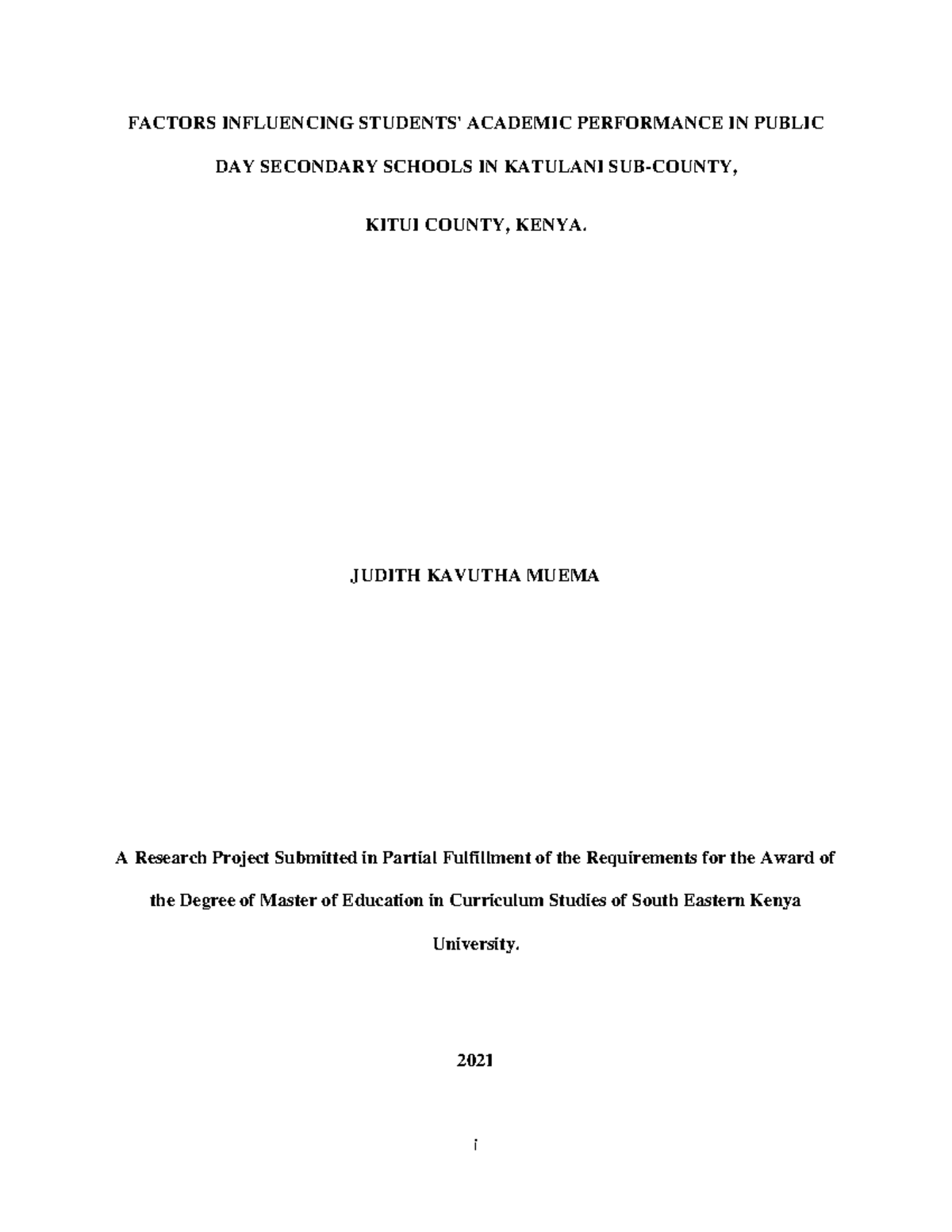 FACTORS INFLUENCING STUDENTS' ACADEMIC PERFORMANCE IN PUBLIC DAY SECONDARY SCHOOLS IN KATULANI SUB-COUNTY, KITUI COUNTY, KENYA.

JUDITH KAVUTHA MUEMA

A Research Project Submitted in Partial Fulfillment of the Requirements for the Award of the Degree of Master of Education in Curriculum Studies of South Eastern Kenya University.

2021

i